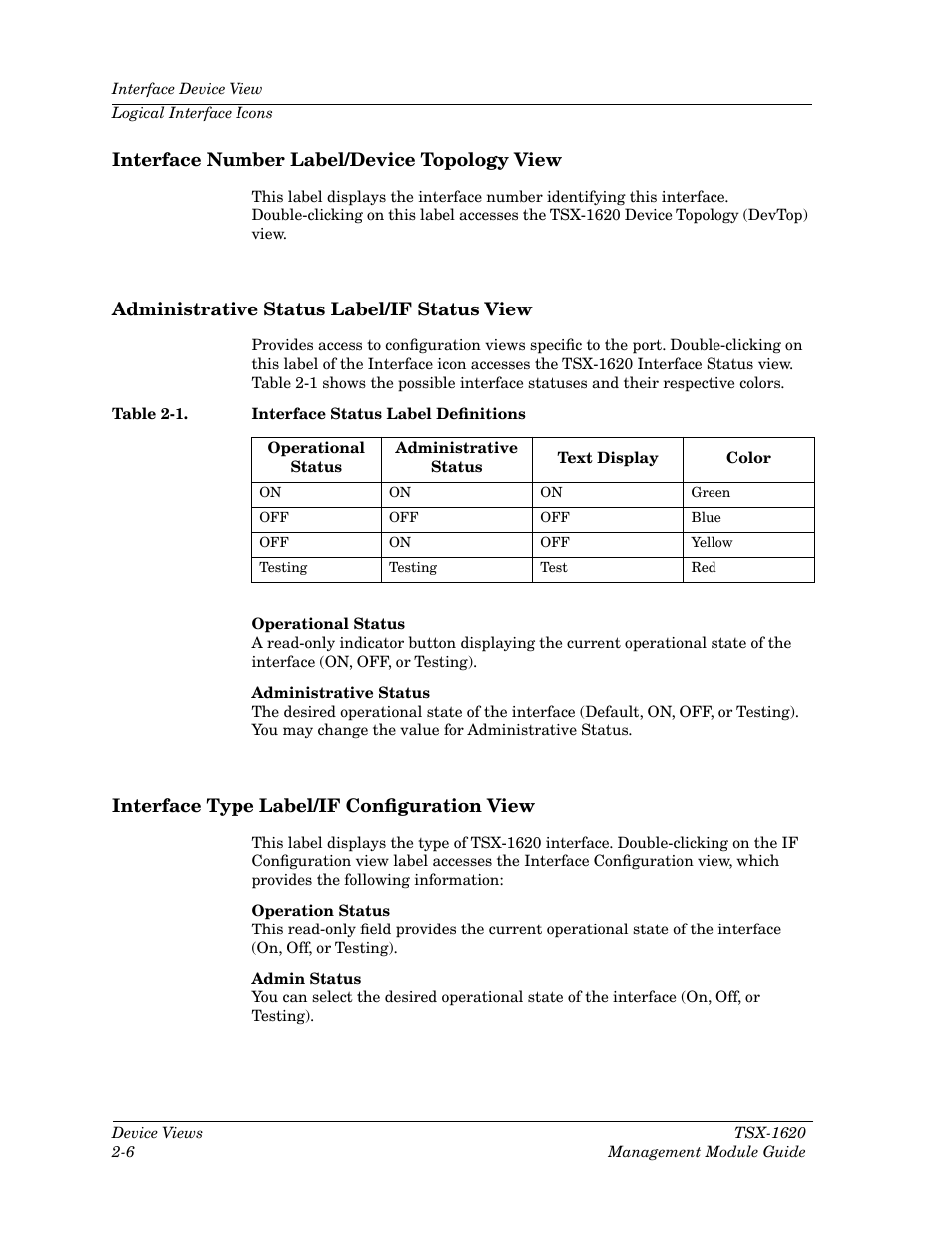 Interface Device View
Logical Interface Icons

Interface Number Label/Device Topology View

This label displays the interface number identifying this interface. Double-clicking on this label accesses the TSX-1620 Device Topology (DevTop) view.

Administrative Status Label/IF Status View

Provides access to configuration views specific to the port. Double-clicking on this label of the Interface icon accesses the TSX-1620 Interface Status view. Table 2-1 shows the possible interface statuses and their respective colors.

Table 2-1. Interface Status Label Definitions

| Operational Status | Administrative Status | Text Display | Color |
|---|---|---|---|
| ON | ON | ON | Green |
| OFF | OFF | OFF | Blue |
| OFF | ON | OFF | Yellow |
| Testing | Testing | Test | Red |

Operational Status
A read-only indicator button displaying the current operational state of the interface (ON, OFF, or Testing).

Administrative Status
The desired operational state of the interface (Default, ON, OFF, or Testing). You may change the value for Administrative Status.

Interface Type Label/IF Configuration View

This label displays the type of TSX-1620 interface. Double-clicking on the IF Configuration view label accesses the Interface Configuration view, which provides the following information:

Operation Status
This read-only field provides the current operational state of the interface (On, Off, or Testing).

Admin Status
You can select the desired operational state of the interface (On, Off, or Testing).

Device Views
2-6

TSX-1620
Management Module Guide